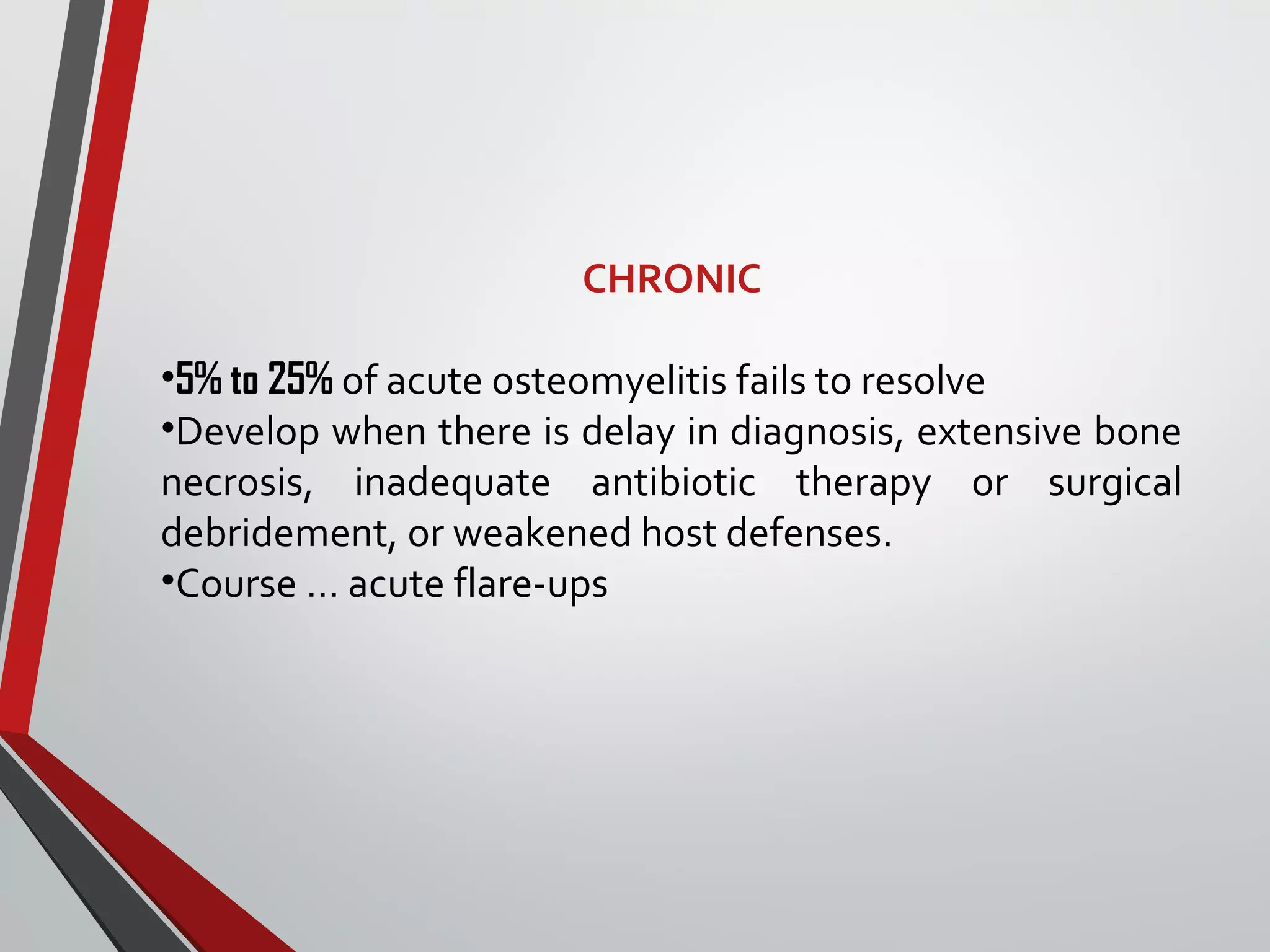 CHRONIC

•5% to 25% of acute osteomyelitis fails to resolve
•Develop when there is delay in diagnosis, extensive bone necrosis, inadequate antibiotic therapy or surgical debridement, or weakened host defenses.
•Course … acute flare-ups